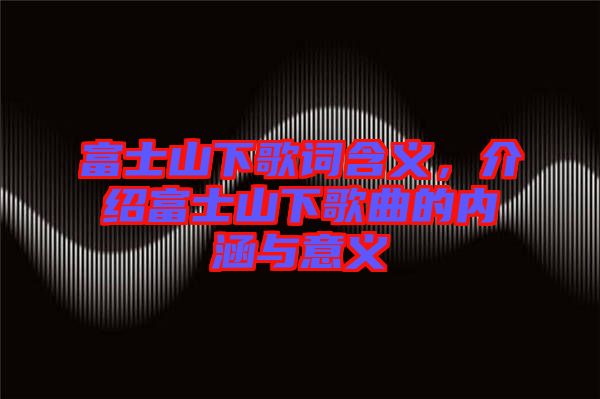 富士山下歌词含义，介绍富士山下歌曲的内涵与意义